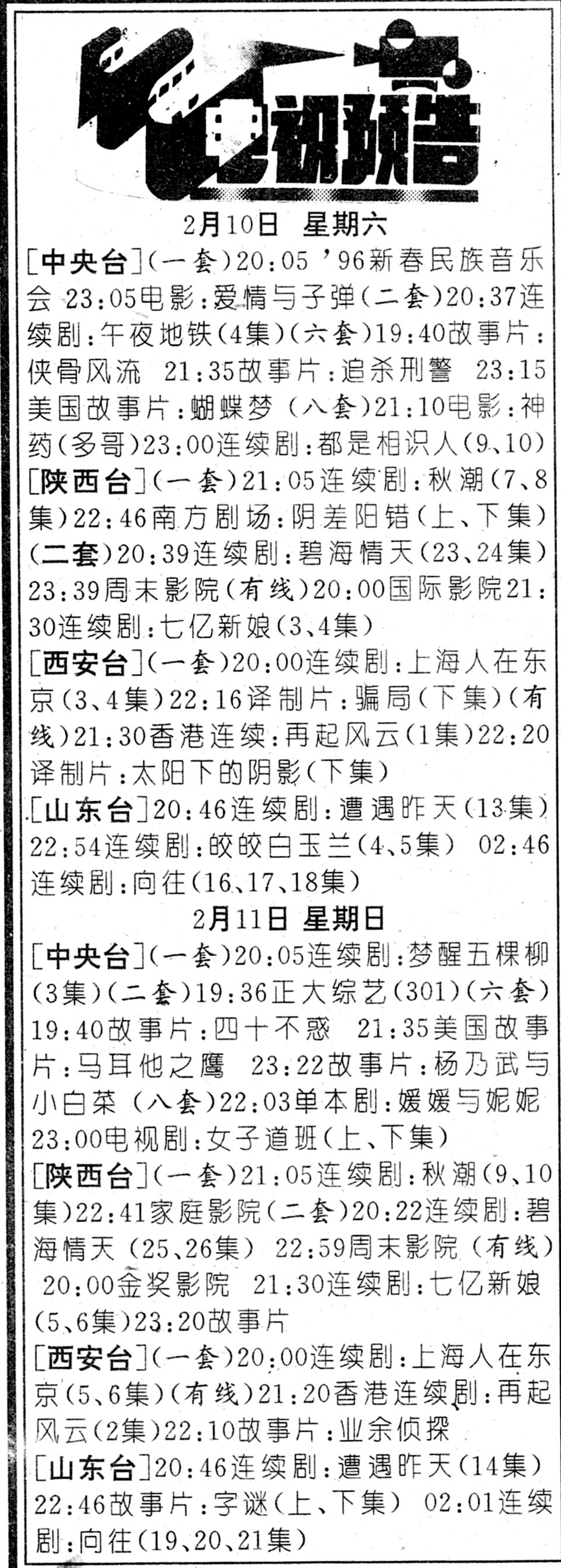 电视预告

2月10日　星期六

[中央台](一套)20:05 '96新春民族音乐会 23:05电影:爱情与子弹(二套)20:37连续剧:午夜地铁(4集)(六套)19:40故事片:侠骨风流 21:35故事片:追杀刑警 23:15美国故事片:蝴蝶梦 (八套)21:10电影:神药(多哥)23:00连续剧:都是相识人(9、10)

[陕西台](一套)21:05连续剧:秋潮(7、8集)22:46南方剧场:阴差阳错(上、下集)(二套)20:39连续剧:碧海情天(23、24集)23:39周末影院(有线)20:00国际影院21:30连续剧:七亿新娘(3、4集)

[西安台](一套)20:00连续剧:上海人在东京(3、4集)22:16译制片:骗局(下集)(有线)21:30香港连续:再起风云(1集)22:20译制片:太阳下的阴影(下集)

[山东台]20:46连续剧:遭遇昨天(13集)22:54连续剧:皎皎白玉兰(4、5集) 02:46连续剧:向往(16、17、18集)

2月11日 星期日

[中央台](一套)20:05连续剧:梦醒五棵柳(3集)(二套)19:36正大综艺(301)(六套)19:40故事片:四十不惑 21:35美国故事片:马耳他之鹰 23:22故事片:杨乃武与小白菜 (八套)22:03单本剧:媛媛与妮妮 23:00电视剧:女子道班(上、下集)

[陕西台](一套)21:05连续剧:秋潮(9、10集)22:41家庭影院(二套)20:22连续剧:碧海情天 (25、26集) 22:59周末影院 (有线) 20:00金奖影院 21:30连续剧:七亿新娘(5、6集)23:20故事片

[西安台](一套)20:00连续剧:上海人在东京(5、6集)(有线)21:20香港连续剧:再起风云(2集)22:10故事片:业余侦探

[山东台]20:46连续剧:遭遇昨天(14集)22:46故事片:字谜(上、下集) 02:01连续剧:向往(19、20、21集)